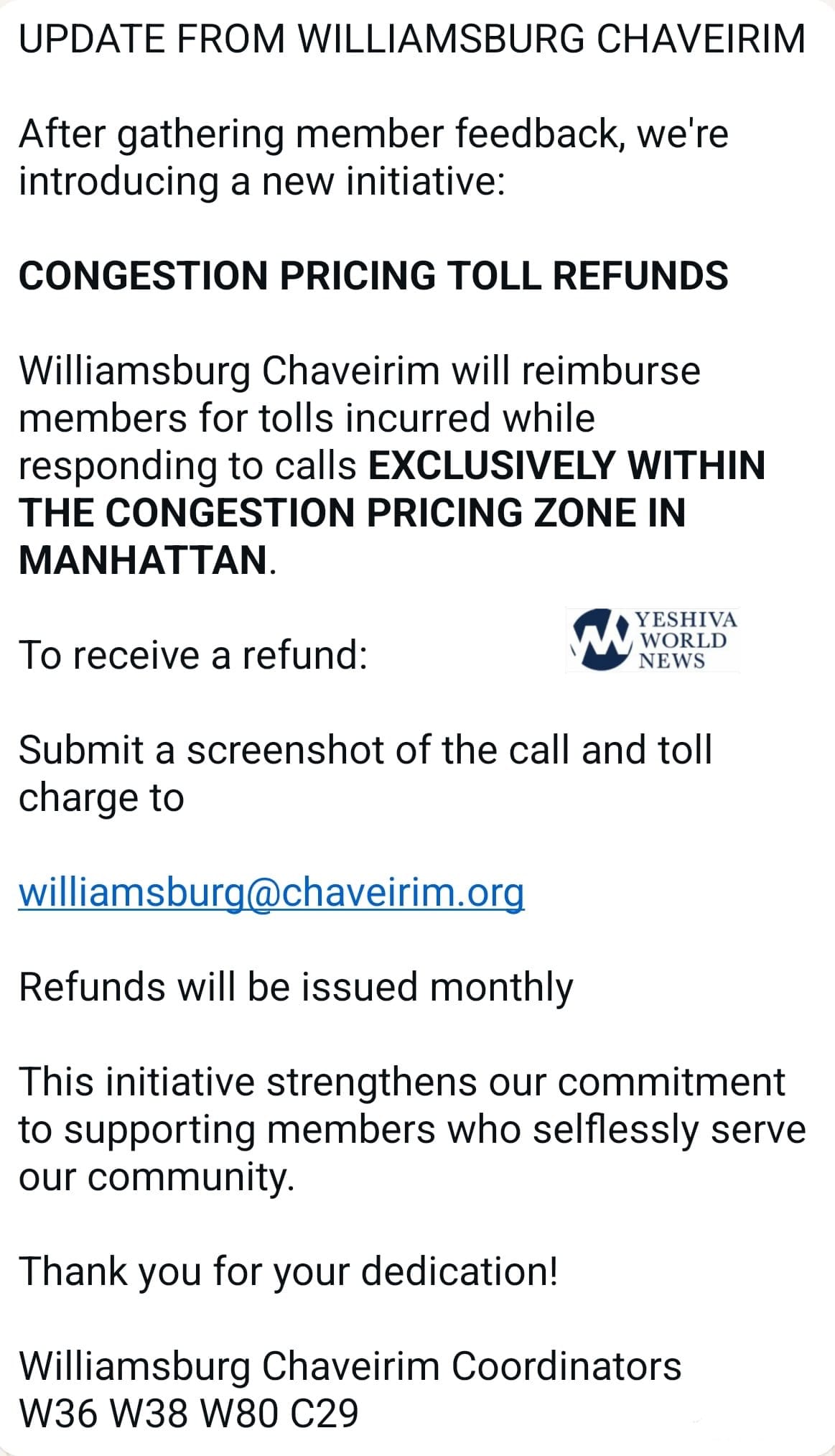 UPDATE FROM WILLIAMSBURG CHAVEIRIM

After gathering member feedback, we're introducing a new initiative:

CONGESTION PRICING TOLL REFUNDS

Williamsburg Chaveirim will reimburse members for tolls incurred while responding to calls EXCLUSIVELY WITHIN THE CONGESTION PRICING ZONE IN MANHATTAN.

To receive a refund:

YESHIVA WORLD NEWS

Submit a screenshot of the call and toll charge to

williamsburg@chaveirim.org

Refunds will be issued monthly

This initiative strengthens our commitment to supporting members who selflessly serve our community.

Thank you for your dedication!

Williamsburg Chaveirim Coordinators
W36 W38 W80 C29